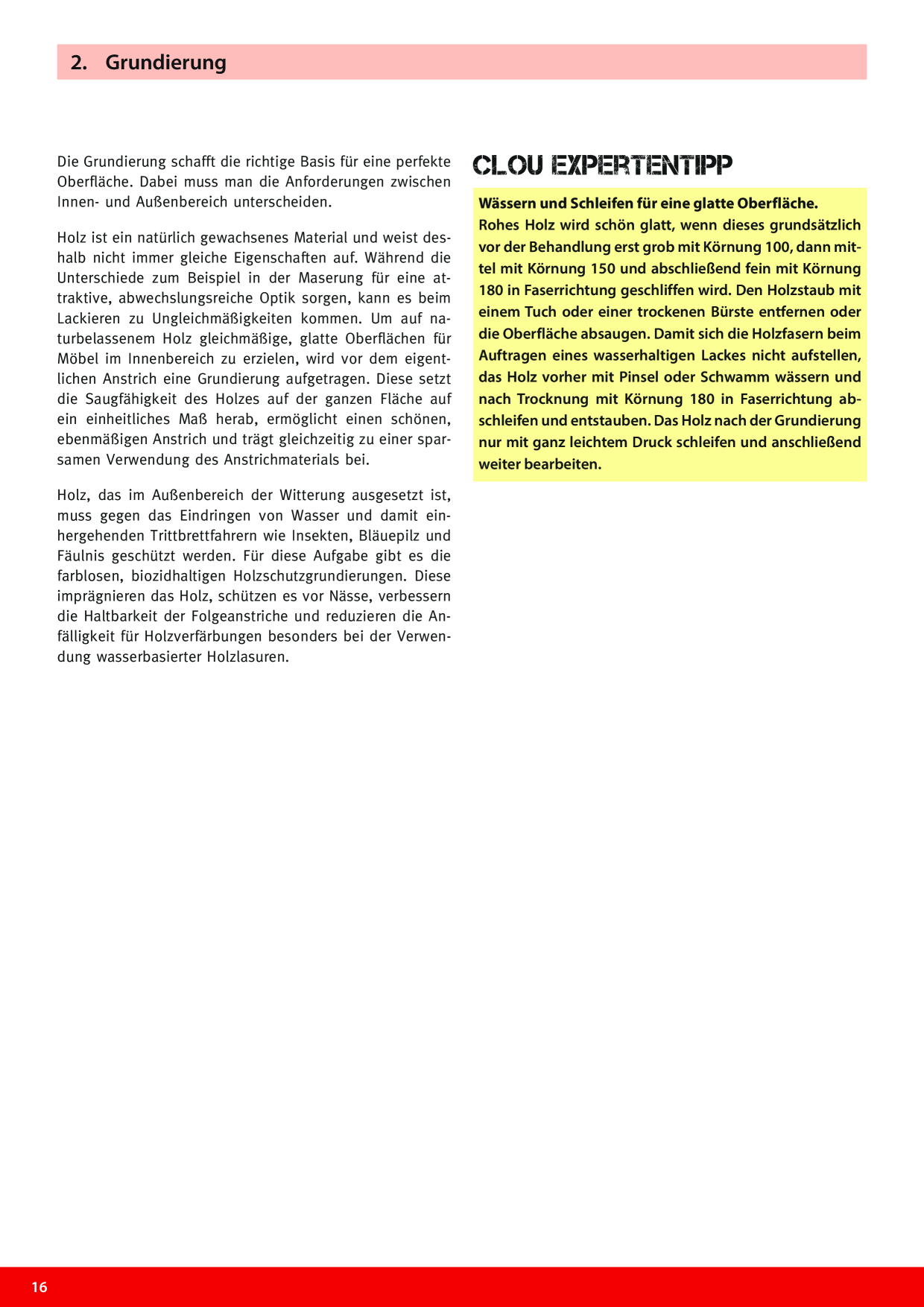 2. Grundierung

Die Grundierung schafft die richtige Basis für eine perfekte Oberfläche. Dabei muss man die Anforderungen zwischen Innen- und Außenbereich unterscheiden.

Holz ist ein natürlich gewachsenes Material und weist deshalb nicht immer gleiche Eigenschaften auf. Während die Unterschiede zum Beispiel in der Maserung für eine attraktive, abwechslungsreiche Optik sorgen, kann es beim Lackieren zu Ungleichmäßigkeiten kommen. Um auf naturbelassenem Holz gleichmäßige, glatte Oberflächen für Möbel im Innenbereich zu erzielen, wird vor dem eigentlichen Anstrich eine Grundierung aufgetragen. Diese setzt die Saugfähigkeit des Holzes auf der ganzen Fläche auf ein einheitliches Maß herab, ermöglicht einen schönen, ebenmäßigen Anstrich und trägt gleichzeitig zu einer sparsamen Verwendung des Anstrichmaterials bei.

Holz, das im Außenbereich der Witterung ausgesetzt ist, muss gegen das Eindringen von Wasser und damit einhergehenden Trittbrettfahrern wie Insekten, Bläuepilz und Fäulnis geschützt werden. Für diese Aufgabe gibt es die farblosen, biozidhaltigen Holzschutzgrundierungen. Diese imprägnieren das Holz, schützen es vor Nässe, verbessern die Haltbarkeit der Folgeanstriche und reduzieren die Anfälligkeit für Holzverfärbungen besonders bei der Verwendung wasserbasierter Holzlasuren.

CLOU EXPERTENTIPP

Wässern und Schleifen für eine glatte Oberfläche.
Rohes Holz wird schön glatt, wenn dieses grundsätzlich vor der Behandlung erst grob mit Körnung 100, dann mittel mit Körnung 150 und abschließend fein mit Körnung 180 in Faserrichtung geschliffen wird. Den Holzstaub mit einem Tuch oder einer trockenen Bürste entfernen oder die Oberfläche absaugen. Damit sich die Holzfasern beim Auftragen eines wasserhaltigen Lackes nicht aufstellen, das Holz vorher mit Pinsel oder Schwamm wässern und nach Trocknung mit Körnung 180 in Faserrichtung abschleifen und entstauben. Das Holz nach der Grundierung nur mit ganz leichtem Druck schleifen und anschließend weiter bearbeiten.

16